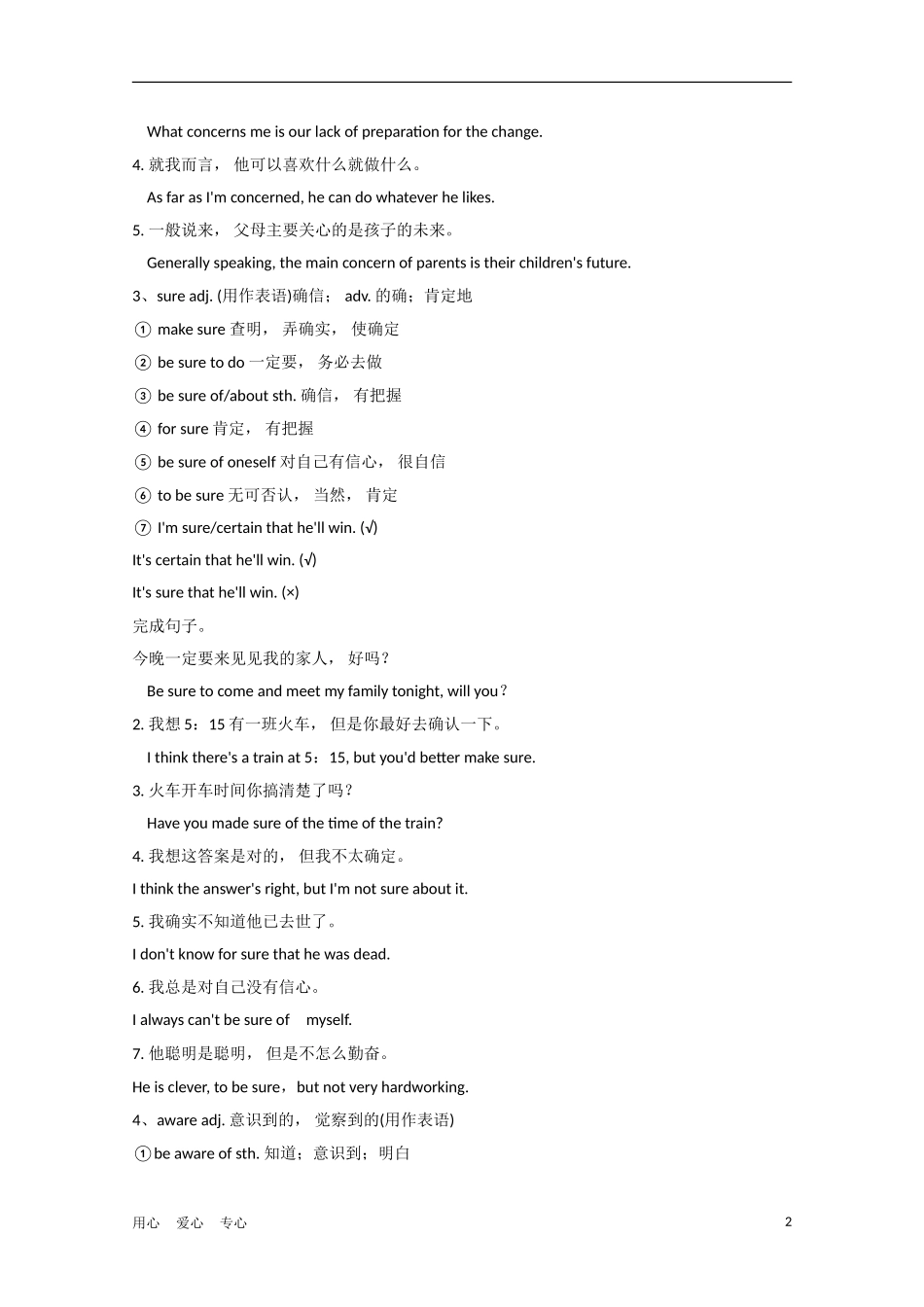 What concerns me is our lack of preparation for the change.

4. 就我而言， 他可以喜欢什么就做什么。

As far as I'm concerned, he can do whatever he likes.

5. 一般说来， 父母主要关心的是孩子的未来。

Generally speaking, the main concern of parents is their children's future.

3、sure adj. (用作表语)确信； adv. 的确；肯定地

① make sure 查明， 弄确实， 使确定

② be sure to do 一定要， 务必去做

③ be sure of/about sth. 确信， 有把握

④ for sure 肯定， 有把握

⑤ be sure of oneself 对自己有信心， 很自信

⑥ to be sure 无可否认， 当然， 肯定

⑦ I'm sure/certain that he'll win. (√)

It's certain that he'll win. (√)

It's sure that he'll win. (×)

完成句子。

今晚一定要来见见我的家人， 好吗？

Be sure to come and meet my family tonight, will you？

2. 我想 5：15 有一班火车， 但是你最好去确认一下。

I think there's a train at 5：15, but you'd better make sure.

3. 火车开车时间你搞清楚了吗？

Have you made sure of the time of the train?

4. 我想这答案是对的， 但我不太确定。

I think the answer's right, but I'm not sure about it.

5. 我确实不知道他已去世了。

I don't know for sure that he was dead.

6. 我总是对自己没有信心。

I always can't be sure of myself.

7. 他聪明是聪明， 但是不怎么勤奋。

He is clever, to be sure，but not very hardworking.

4、aware adj. 意识到的， 觉察到的(用作表语)

①be aware of sth. 知道；意识到；明白

用心 爱心 专心

2